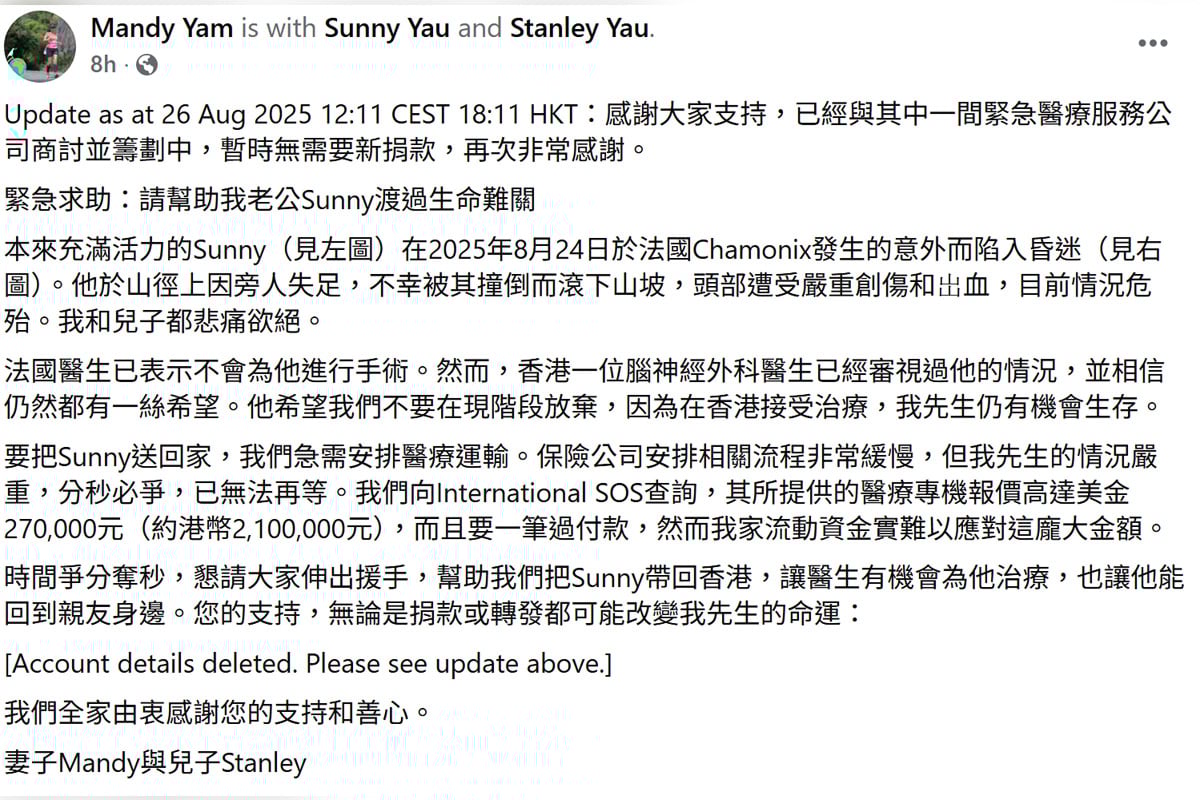 Mandy Yam is with Sunny Yau and Stanley Yau.
8h ·

Update as at 26 Aug 2025 12:11 CEST 18:11 HKT：感謝大家支持，已經與其中一間緊急醫療服務公司商討並籌劃中，暫時無需要新捐款，再次非常感謝。

緊急求助：請幫助我老公Sunny渡過生命難關
本來充滿活力的Sunny（見左圖）在2025年8月24日於法國Chamonix發生的意外而陷入昏迷（見右圖）。他於山徑上因旁人失足，不幸被其撞倒而滾下山坡，頭部遭受嚴重創傷和出血，目前情況危殆。我和兒子都悲痛欲絕。

法國醫生已表示不會為他進行手術。然而，香港一位腦神經外科醫生已經審視過他的情況，並相信仍然都有一絲希望。他希望我們不要在現階段放棄，因為在香港接受治療，我先生仍有機會生存。

要把Sunny送回家，我們急需安排醫療運輸。保險公司安排相關流程非常緩慢，但我先生的情況嚴重，分秒必爭，已無法再等。我們向International SOS查詢，其所提供的醫療專機報價高達美金270,000元（約港幣2,100,000元），而且要一筆過付款，然而我家流動資金實難以應對這龐大金額。

時間爭分奪秒，懇請大家伸出援手，幫助我們把Sunny帶回香港，讓醫生有機會為他治療，也讓他能回到親友身邊。您的支持，無論是捐款或轉發都可能改變我先生的命運：

[Account details deleted. Please see update above.]

我們全家由衷感謝您的支持和善心。

妻子Mandy與兒子Stanley